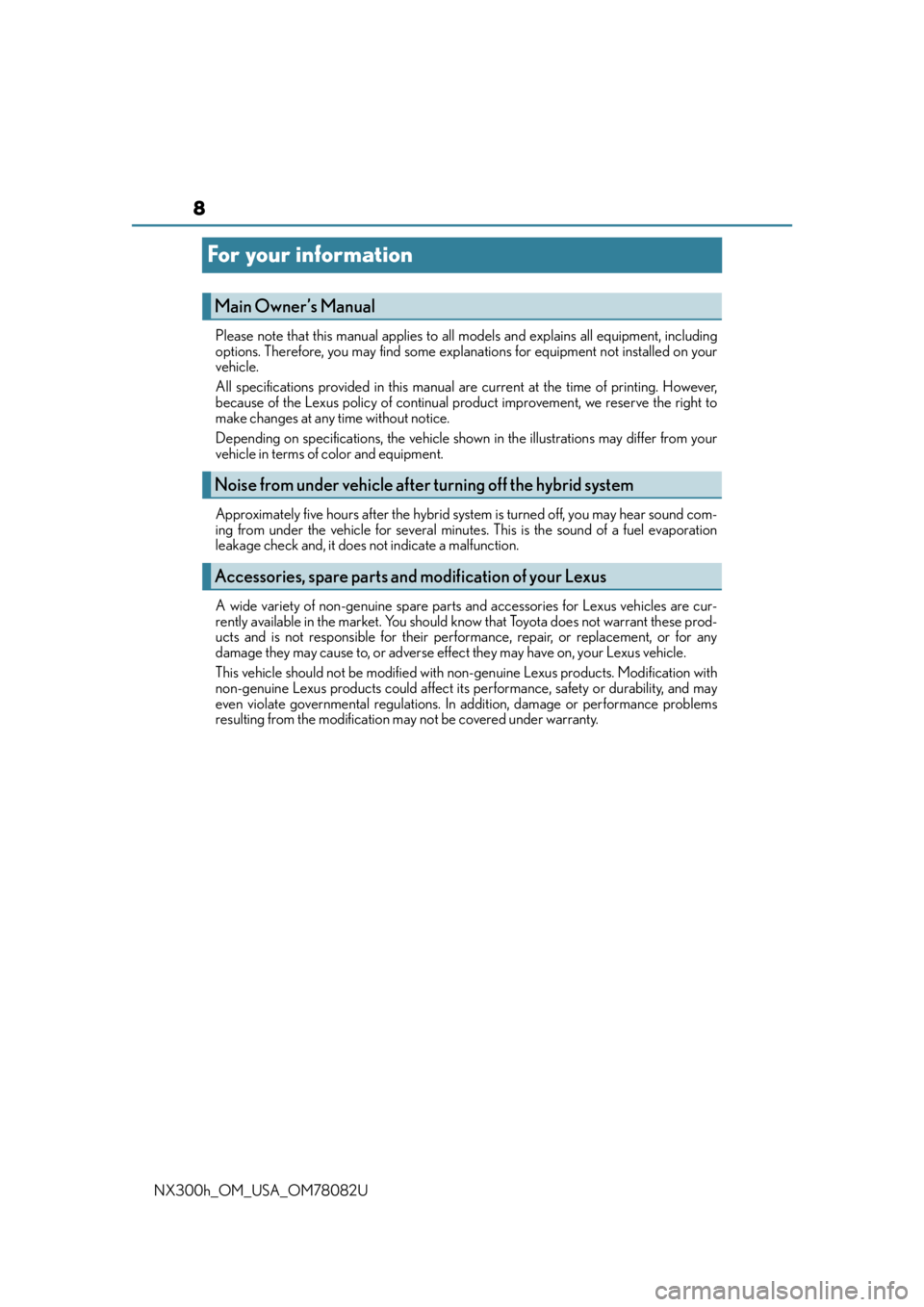 8

For your information

Main Owner's Manual

Please note that this manual applies to all models and explains all equipment, including options. Therefore, you may find some explanations for equipment not installed on your vehicle.

All specifications provided in this manual are current at the time of printing. However, because of the Lexus policy of continual product improvement, we reserve the right to make changes at any time without notice.

Depending on specifications, the vehicle shown in the illustrations may differ from your vehicle in terms of color and equipment.

Noise from under vehicle after turning off the hybrid system

Approximately five hours after the hybrid system is turned off, you may hear sound coming from under the vehicle for several minutes. This is the sound of a fuel evaporation leakage check and, it does not indicate a malfunction.

Accessories, spare parts and modification of your Lexus

A wide variety of non-genuine spare parts and accessories for Lexus vehicles are currently available in the market. You should know that Toyota does not warrant these products and is not responsible for their performance, repair, or replacement, or for any damage they may cause to, or adverse effect they may have on, your Lexus vehicle.

This vehicle should not be modified with non-genuine Lexus products. Modification with non-genuine Lexus products could affect its performance, safety or durability, and may even violate governmental regulations. In addition, damage or performance problems resulting from the modification may not be covered under warranty.

NX300h_OM_USA_OM78082U

carmanualsonline.info